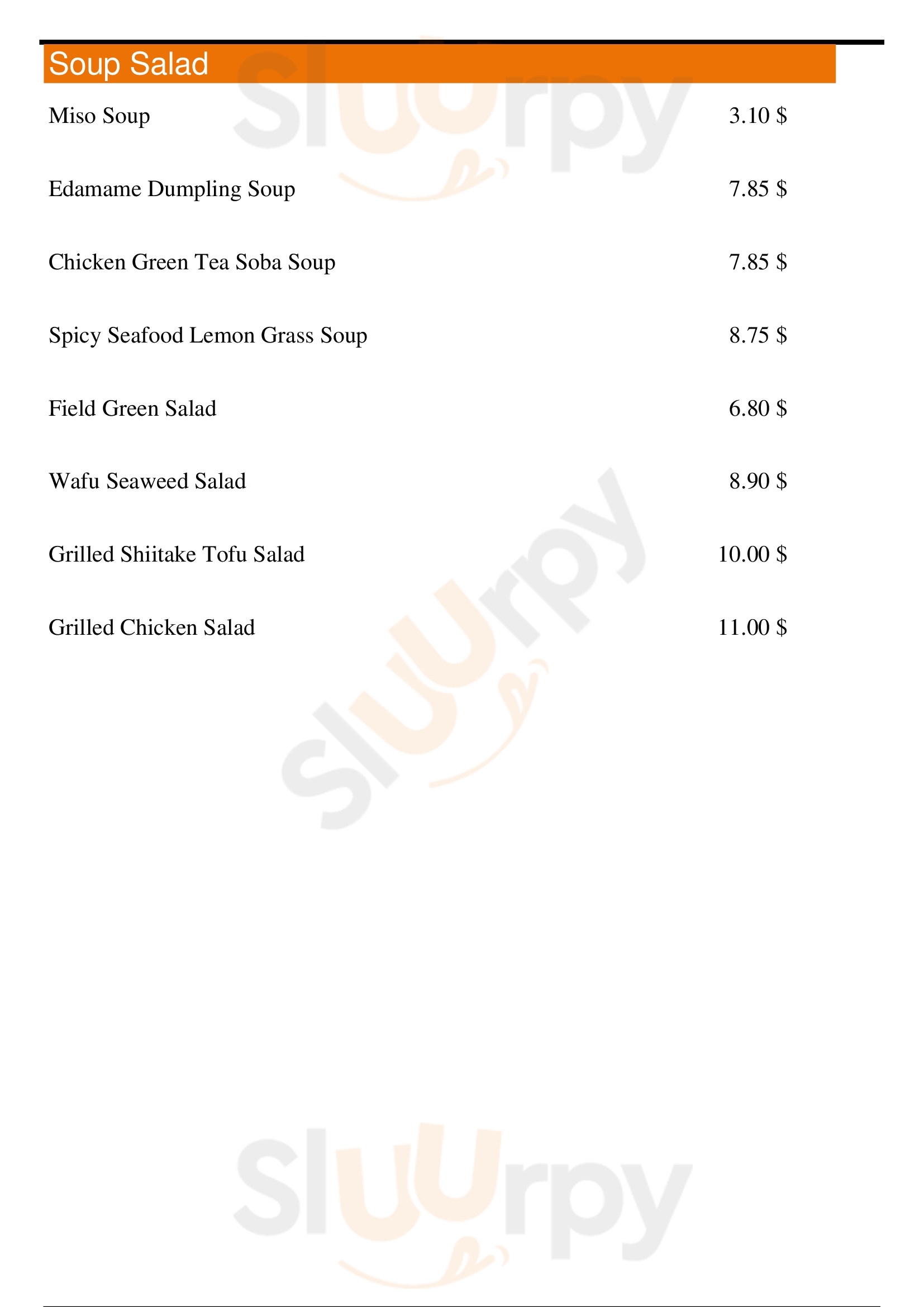 Soup Salad

Miso Soup 3.10 $

Edamame Dumpling Soup 7.85 $

Chicken Green Tea Soba Soup 7.85 $

Spicy Seafood Lemon Grass Soup 8.75 $

Field Green Salad 6.80 $

Wafu Seaweed Salad 8.90 $

Grilled Shiitake Tofu Salad 10.00 $

Grilled Chicken Salad 11.00 $

Sluurpy